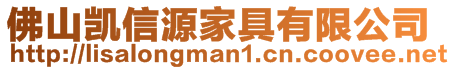 佛山凯信源家具有限公司
http://lisalongman1.cn.coovee.net